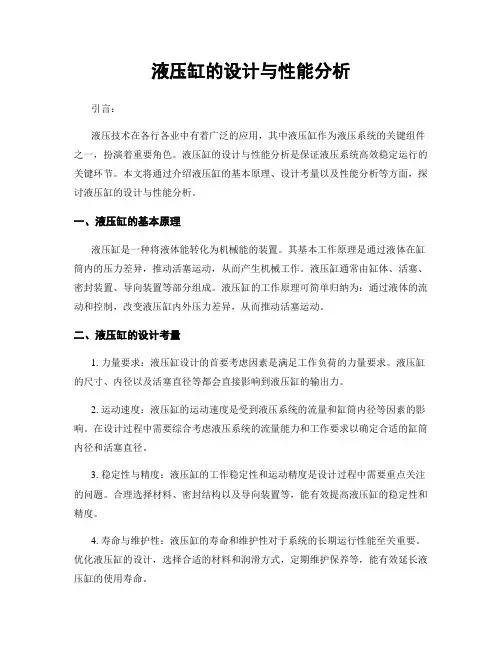 液压缸的设计与性能分析

引言：

液压技术在各行各业中有着广泛的应用，其中液压缸作为液压系统的关键组件之一，扮演着重要角色。液压缸的设计与性能分析是保证液压系统高效稳定运行的关键环节。本文将通过介绍液压缸的基本原理、设计考量以及性能分析等方面，探讨液压缸的设计与性能分析。

一、液压缸的基本原理

液压缸是一种将液体能转化为机械能的装置。其基本工作原理是通过液体在缸筒内的压力差异，推动活塞运动，从而产生机械工作。液压缸通常由缸体、活塞、密封装置、导向装置等部分组成。液压缸的工作原理可简单归纳为：通过液体的流动和控制，改变液压缸内外压力差异，从而推动活塞运动。

二、液压缸的设计考量

1. 力量要求：液压缸设计的首要考虑因素是满足工作负荷的力量要求。液压缸的尺寸、内径以及活塞直径等都会直接影响到液压缸的输出力。

2. 运动速度：液压缸的运动速度是受到液压系统的流量和缸筒内径等因素的影响。在设计过程中需要综合考虑液压系统的流量能力和工作要求以确定合适的缸筒内径和活塞直径。

3. 稳定性与精度：液压缸的工作稳定性和运动精度是设计过程中需要重点关注的问题。合理选择材料、密封结构以及导向装置等，能有效提高液压缸的稳定性和精度。

4. 寿命与维护性：液压缸的寿命和维护性对于系统的长期运行性能至关重要。优化液压缸的设计，选择合适的材料和润滑方式，定期维护保养等，能有效延长液压缸的使用寿命。